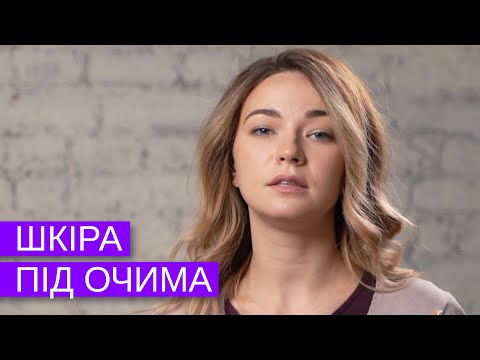 ШКІРА
ПІД ОЧИМА